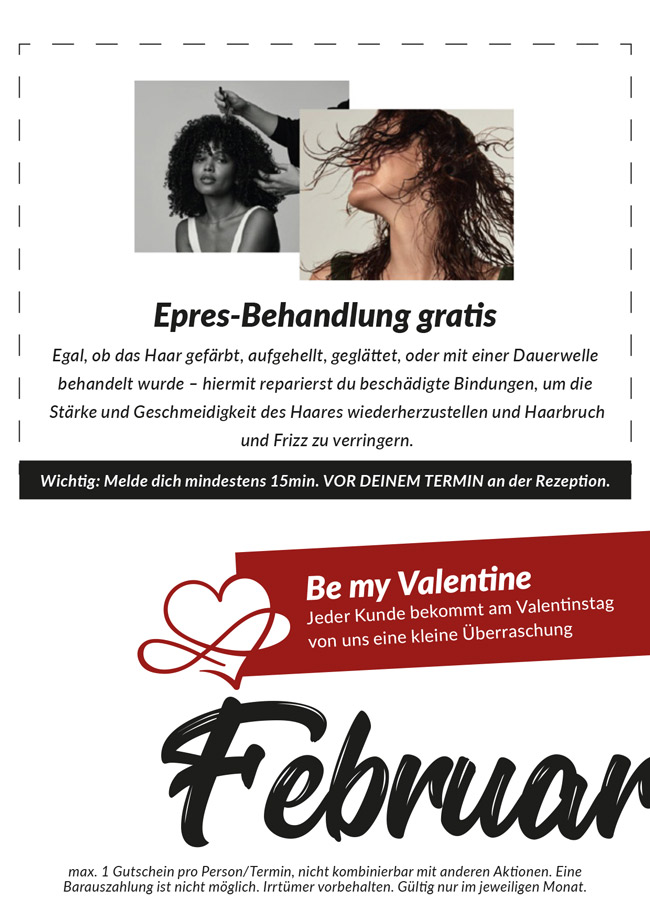 Epres-Behandlung gratis

Egal, ob das Haar gefärbt, aufgehellt, geglättet, oder mit einer Dauerwelle behandelt wurde – hiermit reparierst du beschädigte Bindungen, um die Stärke und Geschmeidigkeit des Haares wiederherzustellen und Haarbruch und Frizz zu verringern.

Wichtig: Melde dich mindestens 15min. VOR DEINEM TERMIN an der Rezeption.

Be my Valentine
Jeder Kunde bekommt am Valentinstag von uns eine kleine Überraschung

Februar

max. 1 Gutschein pro Person/Termin, nicht kombinierbar mit anderen Aktionen. Eine Barauszahlung ist nicht möglich. Irrtümer vorbehalten. Gültig nur im jeweiligen Monat.